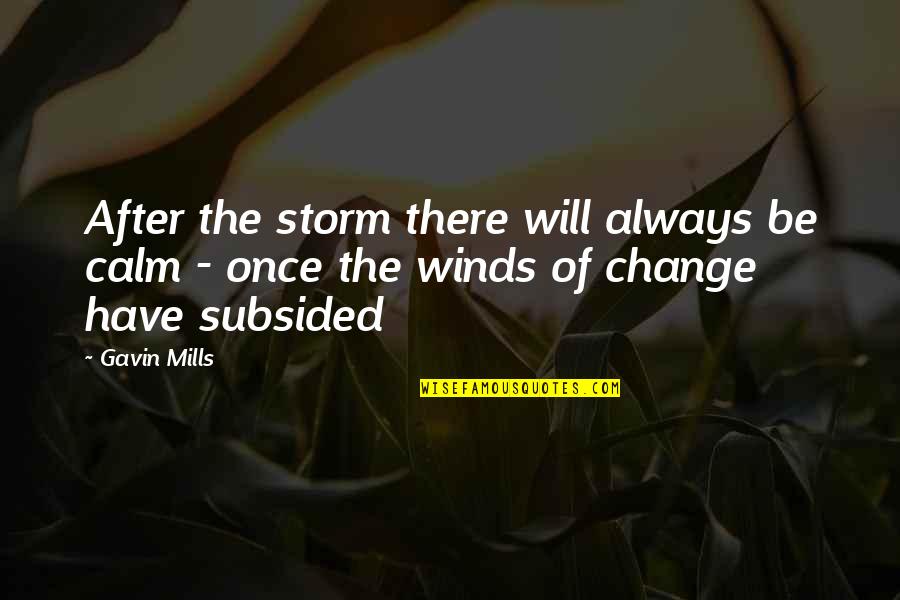 After the storm there will always be calm - once the winds of change have subsided

- Gavin Mills

WISEFAMOUSQUOTES.COM